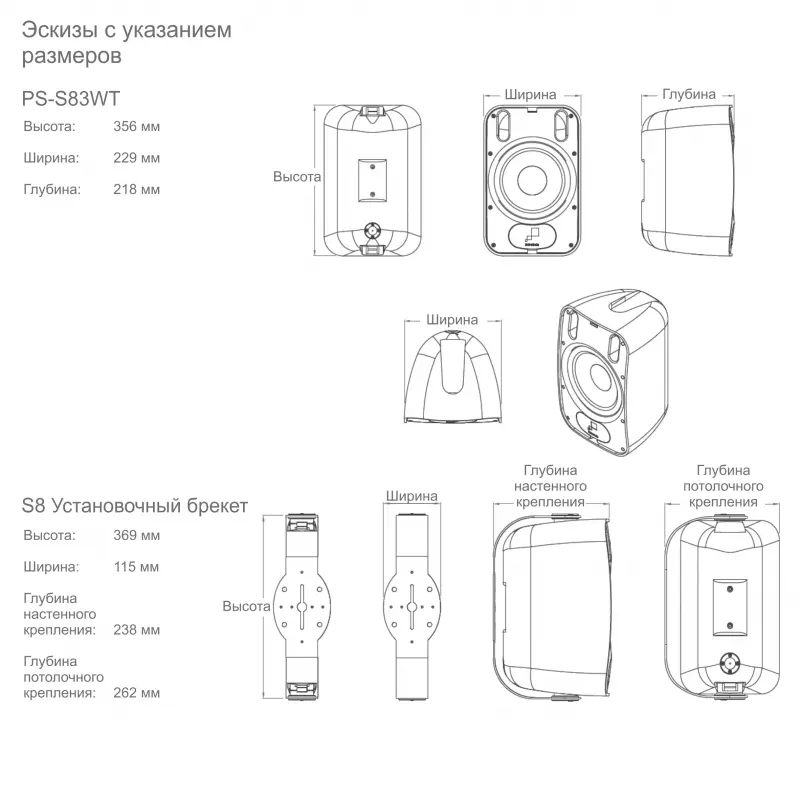 Эскизы с указанием размеров

PS-S83WT

Высота: 356 мм

Ширина: 229 мм

Глубина: 218 мм

Высота

Ширина

Глубина

Ширина

S8 Установочный брекет

Высота: 369 мм

Ширина: 115 мм

Глубина настенного крепления: 238 мм

Глубина потолочного крепления: 262 мм

Высота

Ширина

Глубина настенного крепления

Глубина потолочного крепления